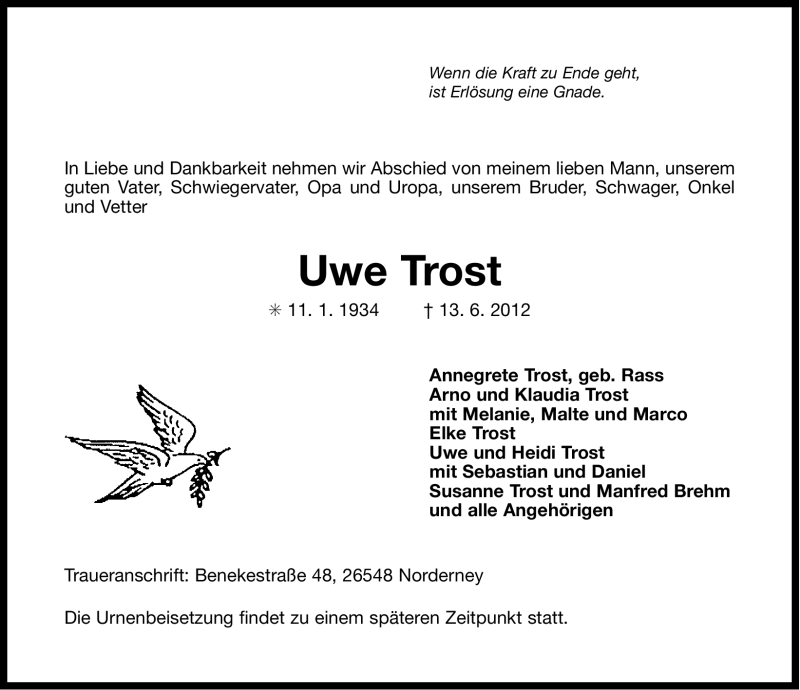 Wenn die Kraft zu Ende geht,
ist Erlösung eine Gnade.

In Liebe und Dankbarkeit nehmen wir Abschied von meinem lieben Mann, unserem guten Vater, Schwiegervater, Opa und Uropa, unserem Bruder, Schwager, Onkel und Vetter

Uwe Trost

✳ 11. 1. 1934 † 13. 6. 2012

Annegrete Trost, geb. Rass
Arno und Klaudia Trost
mit Melanie, Malte und Marco
Elke Trost
Uwe und Heidi Trost
mit Sebastian und Daniel
Susanne Trost und Manfred Brehm
und alle Angehörigen

Traueranschrift: Benekestraße 48, 26548 Norderney

Die Urnenbeisetzung findet zu einem späteren Zeitpunkt statt.